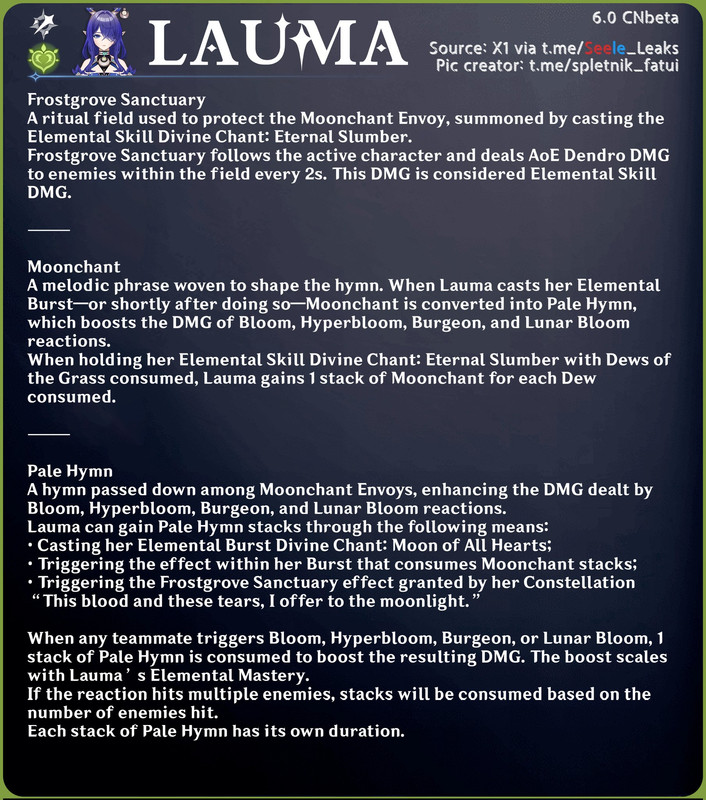 LAUMA

6.0 CNbeta
Source: X1 via t.me/Seele_Leaks
Pic creator: t.me/spletnik_fatui

Frostgrove Sanctuary
A ritual field used to protect the Moonchant Envoy, summoned by casting the Elemental Skill Divine Chant: Eternal Slumber.
Frostgrove Sanctuary follows the active character and deals AoE Dendro DMG to enemies within the field every 2s. This DMG is considered Elemental Skill DMG.

———

Moonchant
A melodic phrase woven to shape the hymn. When Lauma casts her Elemental Burst—or shortly after doing so—Moonchant is converted into Pale Hymn, which boosts the DMG of Bloom, Hyperbloom, Burgeon, and Lunar Bloom reactions.
When holding her Elemental Skill Divine Chant: Eternal Slumber with Dews of the Grass consumed, Lauma gains 1 stack of Moonchant for each Dew consumed.

———

Pale Hymn
A hymn passed down among Moonchant Envoys, enhancing the DMG dealt by Bloom, Hyperbloom, Burgeon, and Lunar Bloom reactions.
Lauma can gain Pale Hymn stacks through the following means:
• Casting her Elemental Burst Divine Chant: Moon of All Hearts;
• Triggering the effect within her Burst that consumes Moonchant stacks;
• Triggering the Frostgrove Sanctuary effect granted by her Constellation “This blood and these tears, I offer to the moonlight.”

When any teammate triggers Bloom, Hyperbloom, Burgeon, or Lunar Bloom, 1 stack of Pale Hymn is consumed to boost the resulting DMG. The boost scales with Lauma’s Elemental Mastery.
If the reaction hits multiple enemies, stacks will be consumed based on the number of enemies hit.
Each stack of Pale Hymn has its own duration.